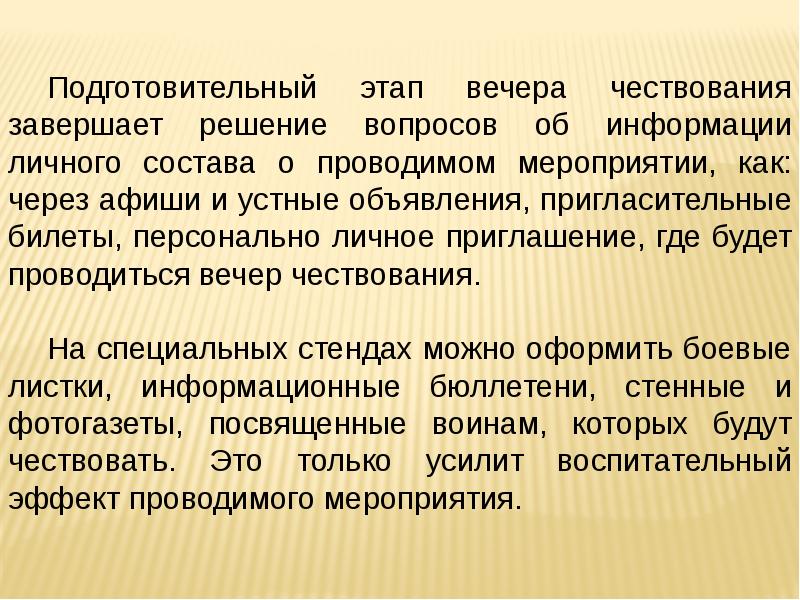 Подготовительный этап вечера чествования завершает решение вопросов об информации личного состава о проводимом мероприятии, как: через афиши и устные объявления, пригласительные билеты, персонально личное приглашение, где будет проводиться вечер чествования.

На специальных стендах можно оформить боевые листки, информационные бюллетени, стенные и фотогазеты, посвященные воинам, которых будут чествовать. Это только усилит воспитательный эффект проводимого мероприятия.